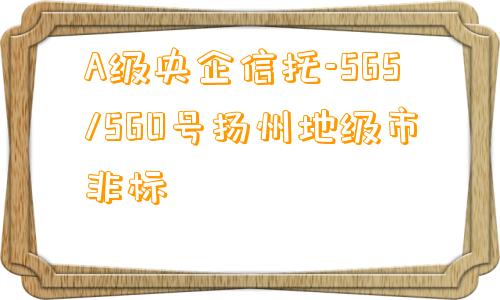 A级央企信托-565/560号扬州地级市非标